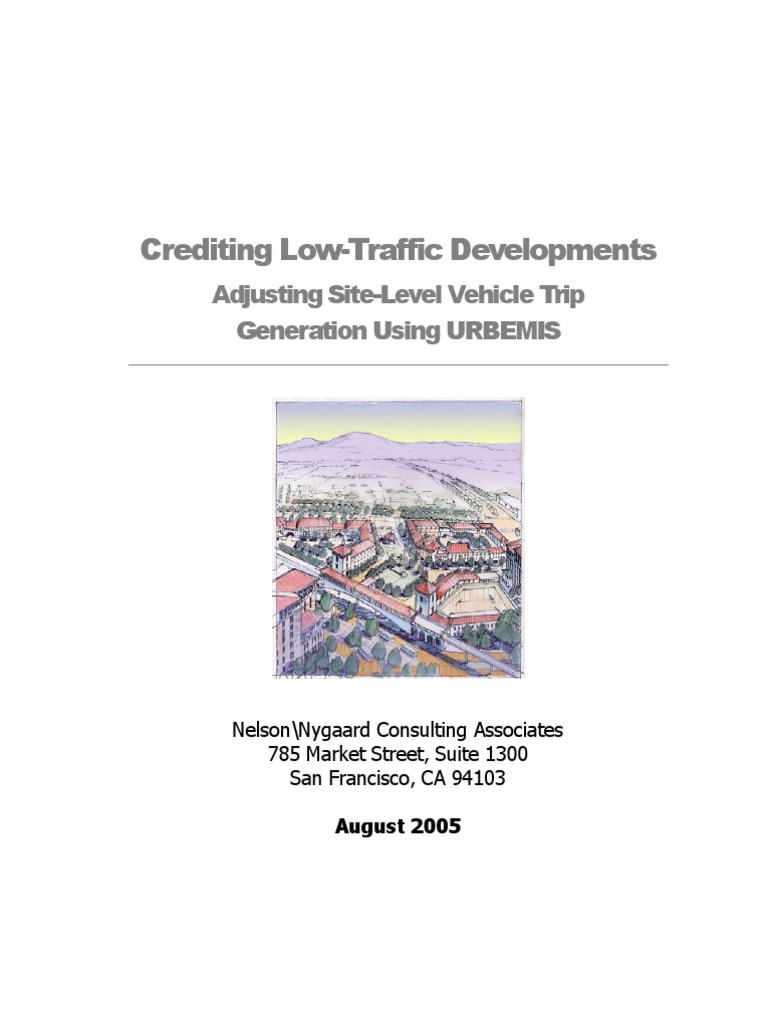 Crediting Low-Traffic Developments
Adjusting Site-Level Vehicle Trip Generation Using URBEMIS

Nelson\Nygaard Consulting Associates
785 Market Street, Suite 1300
San Francisco, CA 94103

August 2005